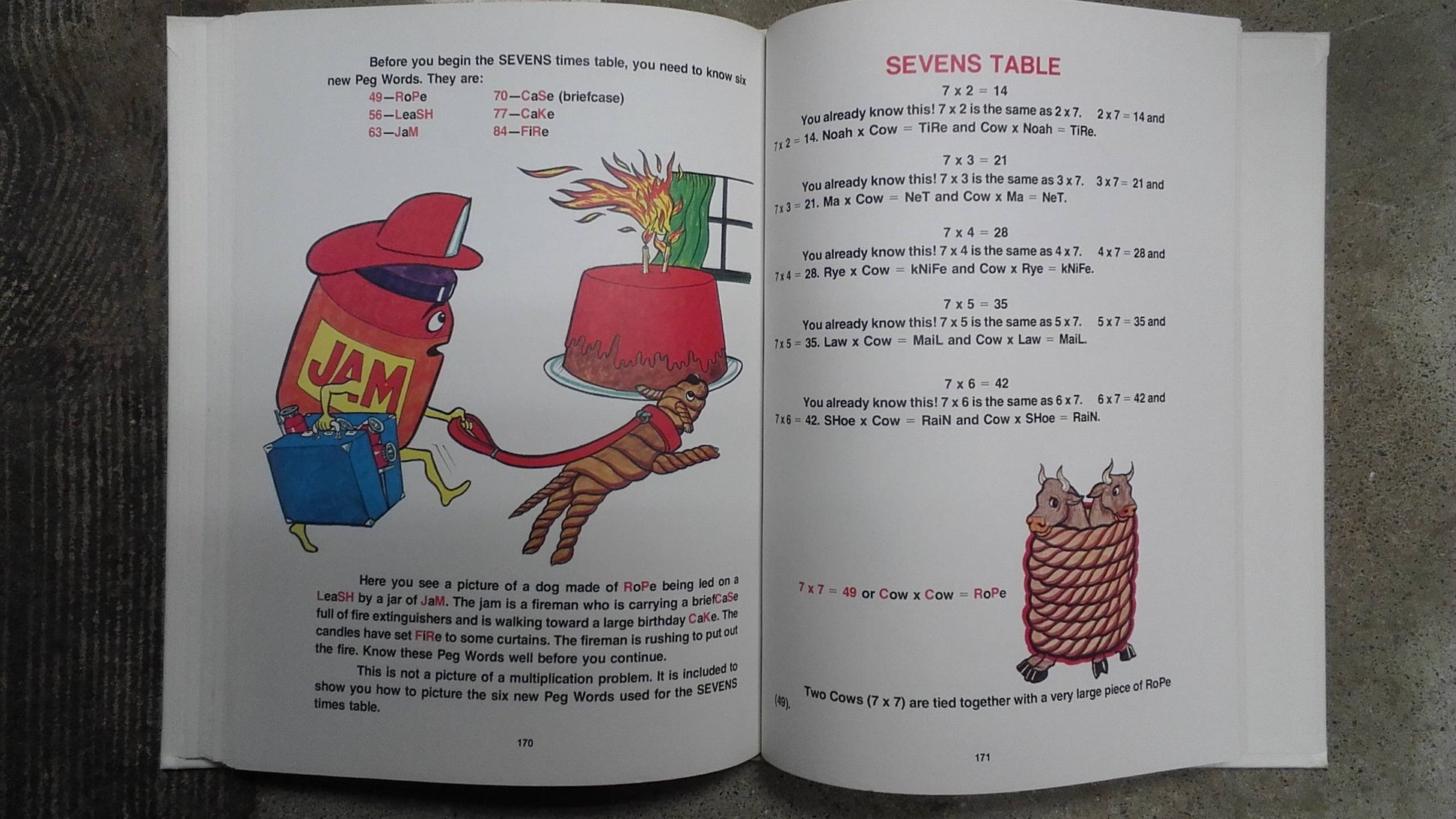 Before you begin the SEVENS times table, you need to know six new Peg Words. They are:

49—RoPe
56—LeaSH
63—JaM
70—CaSe (briefcase)
77—CaKe
84—FiRe

JAM

Here you see a picture of a dog made of RoPe being led on a LeaSH by a jar of JaM. The jam is a fireman who is carrying a briefCaSe full of fire extinguishers and is walking toward a large birthday CaKe. The candles have set FiRe to some curtains. The fireman is rushing to put out the fire. Know these Peg Words well before you continue.

This is not a picture of a multiplication problem. It is included to show you how to picture the six new Peg Words used for the SEVENS times table.

170

SEVENS TABLE

7 x 2 = 14

You already know this! 7 x 2 is the same as 2 x 7. 2 x 7 = 14 and 7 x 2 = 14. Noah x Cow = TiRe and Cow x Noah = TiRe.

7 x 3 = 21

You already know this! 7 x 3 is the same as 3 x 7. 3 x 7 = 21 and 7 x 3 = 21. Ma x Cow = NeT and Cow x Ma = NeT.

7 x 4 = 28

You already know this! 7 x 4 is the same as 4 x 7. 4 x 7 = 28 and 7 x 4 = 28. Rye x Cow = kNiFe and Cow x Rye = kNiFe.

7 x 5 = 35

You already know this! 7 x 5 is the same as 5 x 7. 5 x 7 = 35 and 7 x 5 = 35. Law x Cow = MaiL and Cow x Law = MaiL.

7 x 6 = 42

You already know this! 7 x 6 is the same as 6 x 7. 6 x 7 = 42 and 7 x 6 = 42. SHoe x Cow = RaiN and Cow x SHoe = RaiN.

7 x 7 = 49 or Cow x Cow = RoPe

Two Cows (7 x 7) are tied together with a very large piece of RoPe (49).

171